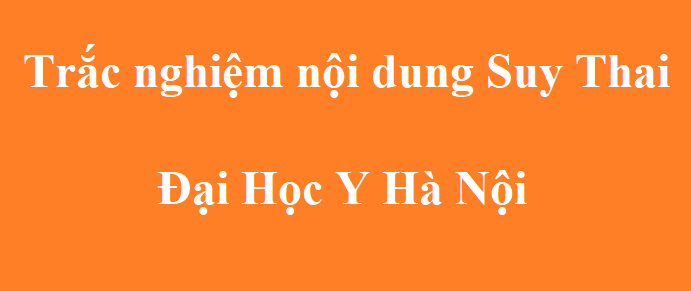 Trắc nghiệm nội dung Suy Thai

Đại Học Y Hà Nội